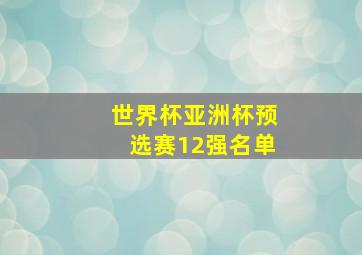 世界杯亚洲杯预选赛12强名单